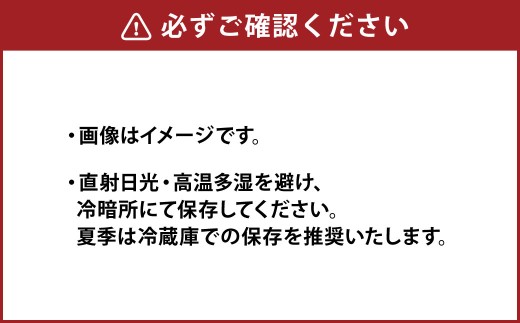 必ずご確認ください

・画像はイメージです。

・直射日光・高温多湿を避け、冷暗所にて保存してください。夏季は冷蔵庫での保存を推奨いたします。